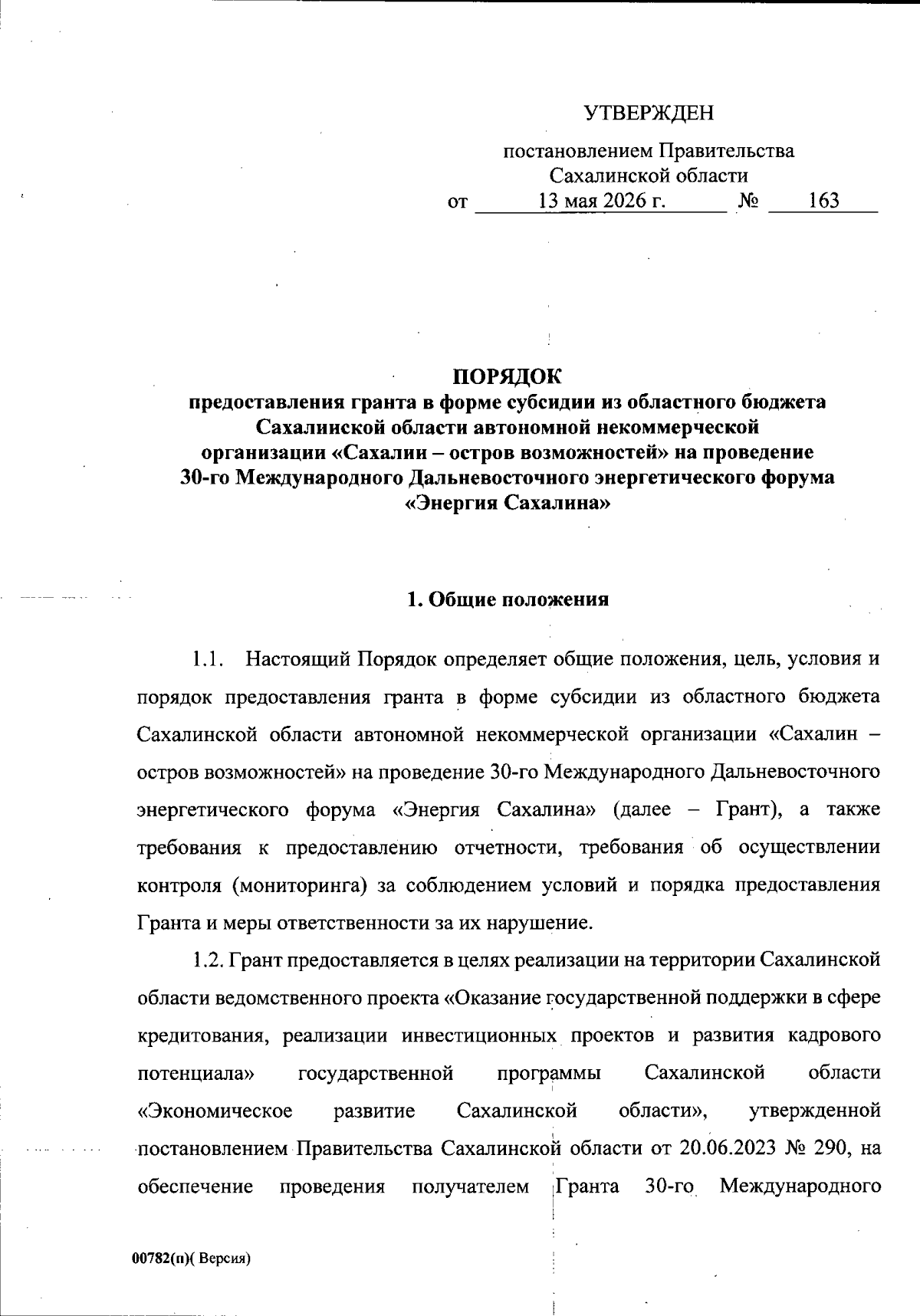 УТВЕРЖДЕН

постановлением Правительства Сахалинской области
от 13 мая 2026 г. № 163

ПОРЯДОК
предоставления гранта в форме субсидии из областного бюджета Сахалинской области автономной некоммерческой организации «Сахалин – остров возможностей» на проведение 30-го Международного Дальневосточного энергетического форума «Энергия Сахалина»

1. Общие положения

1.1. Настоящий Порядок определяет общие положения, цель, условия и порядок предоставления гранта в форме субсидии из областного бюджета Сахалинской области автономной некоммерческой организации «Сахалин – остров возможностей» на проведение 30-го Международного Дальневосточного энергетического форума «Энергия Сахалина» (далее – Грант), а также требования к предоставлению отчетности, требования об осуществлении контроля (мониторинга) за соблюдением условий и порядка предоставления Гранта и меры ответственности за их нарушение.

1.2. Грант предоставляется в целях реализации на территории Сахалинской области ведомственного проекта «Оказание государственной поддержки в сфере кредитования, реализации инвестиционных проектов и развития кадрового потенциала» государственной программы Сахалинской области «Экономическое развитие Сахалинской области», утвержденной постановлением Правительства Сахалинской области от 20.06.2023 № 290, на обеспечение проведения получателем Гранта 30-го Международного

00782(п)( Версия)